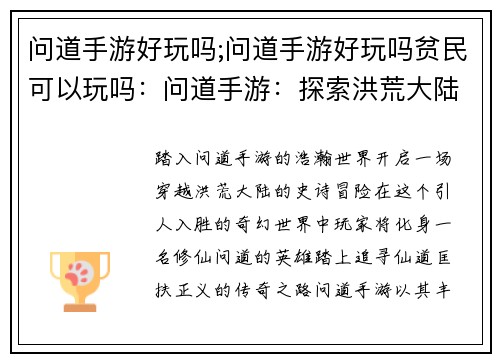 问道手游好玩吗;问道手游好玩吗贫民可以玩吗：问道手游：探索洪荒大陆

踏入问道手游的浩瀚世界开启一场穿越洪荒大陆的史诗冒险在这个引人入胜的奇幻世界中玩家将化身一名修仙问道的英雄踏上追寻仙道匡扶正义的传奇之路问道手游以其丰